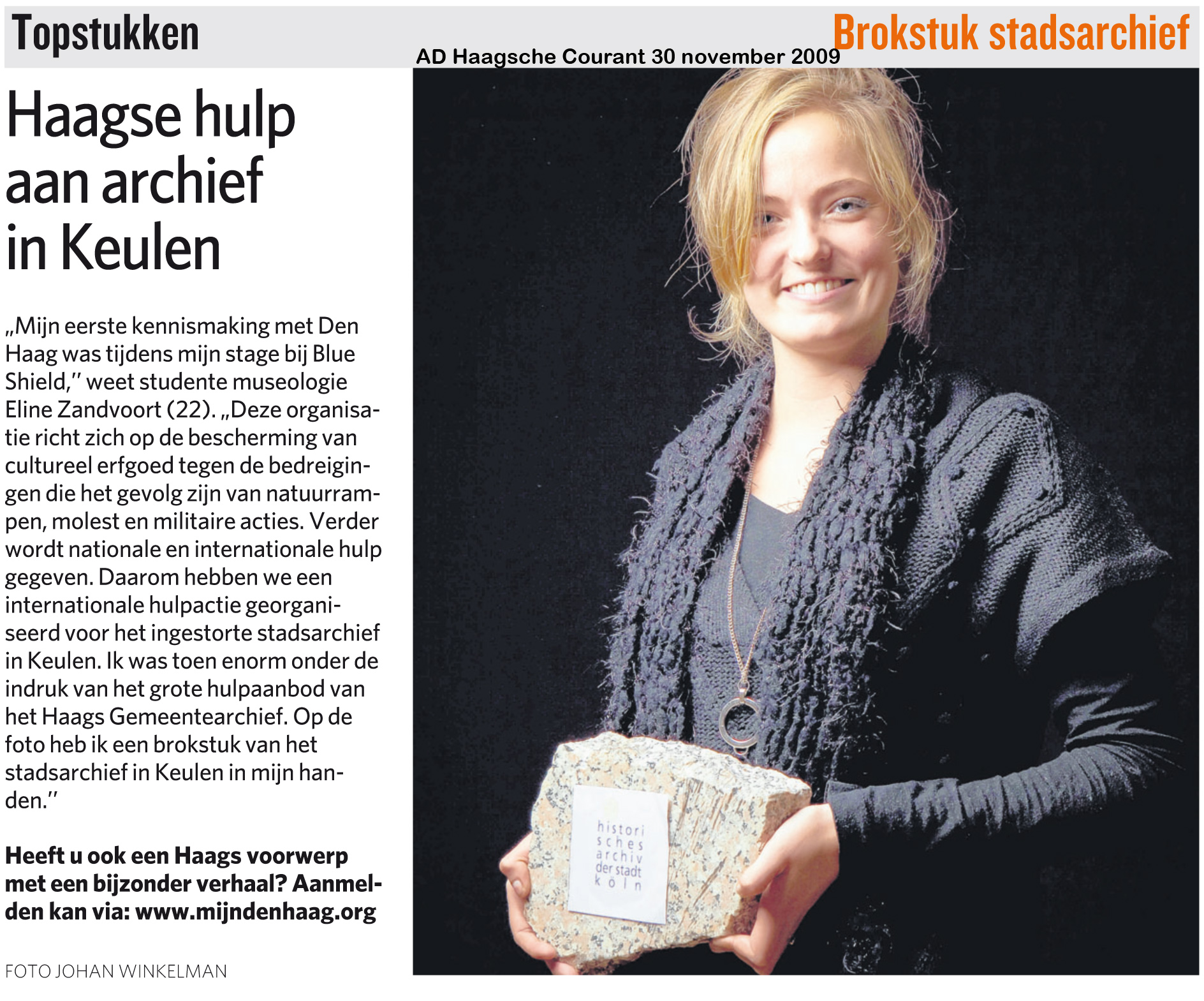 Topstukken

AD Haagsche Courant 30 november 2009

Brokstuk stadsarchief

Haagse hulp aan archief in Keulen

„Mijn eerste kennismaking met Den Haag was tijdens mijn stage bij Blue Shield,'' weet studente museologie Eline Zandvoort (22). „Deze organisatie richt zich op de bescherming van cultureel erfgoed tegen de bedreigingen die het gevolg zijn van natuurrampen, molest en militaire acties. Verder wordt nationale en internationale hulp gegeven. Daarom hebben we een internationale hulpactie georganiseerd voor het ingestorte stadsarchief in Keulen. Ik was toen enorm onder de indruk van het grote hulpaanbod van het Haags Gemeentearchief. Op de foto heb ik een brokstuk van het stadsarchief in Keulen in mijn handen.''

Heeft u ook een Haags voorwerp met een bijzonder verhaal? Aanmelden kan via: www.mijndenhaag.org

FOTO JOHAN WINKELMAN

histori
sches
archiv
der stadt
köln